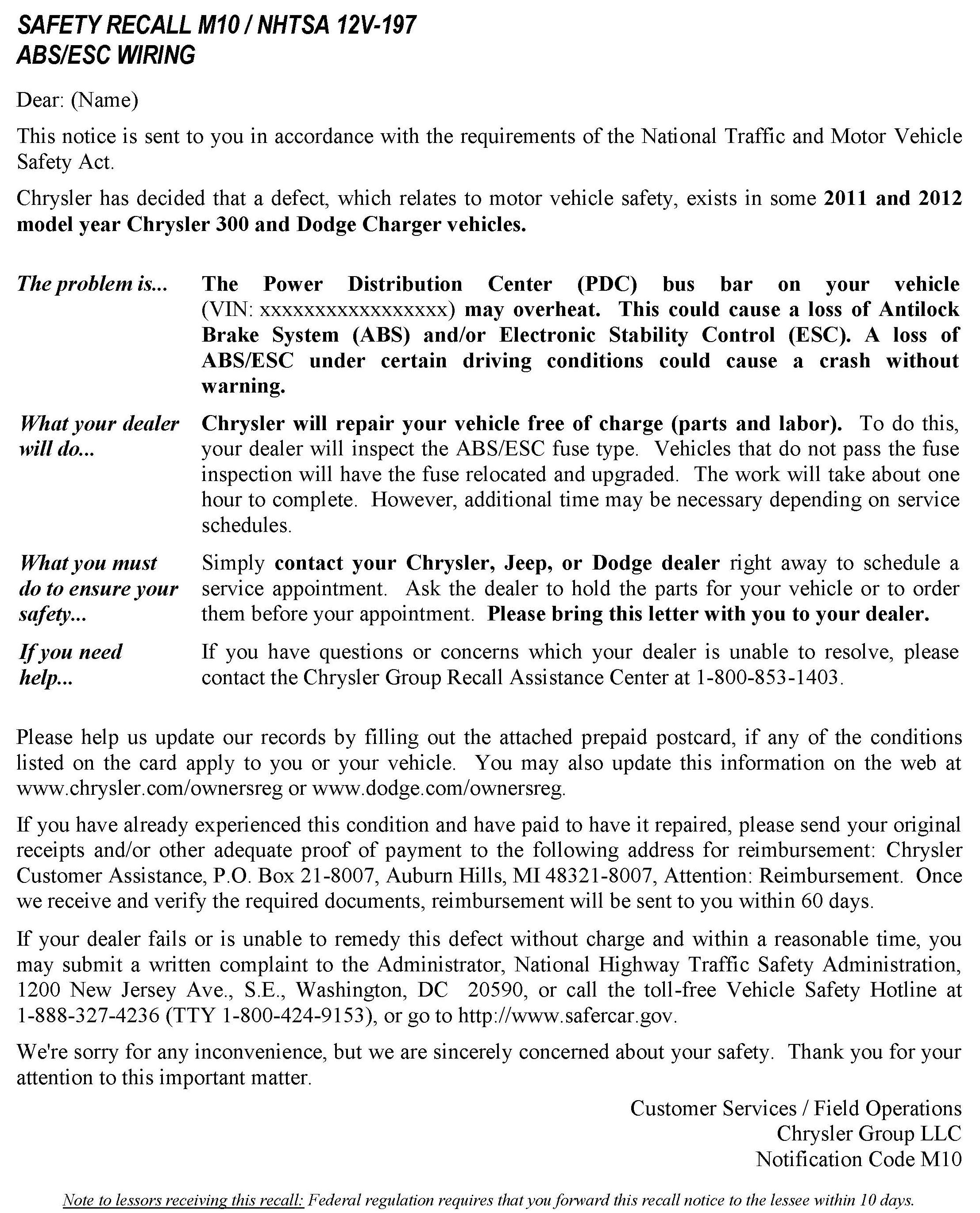 SAFETY RECALL M10 / NHTSA 12V-197
ABS/ESC WIRING

Dear: (Name)

This notice is sent to you in accordance with the requirements of the National Traffic and Motor Vehicle Safety Act.

Chrysler has decided that a defect, which relates to motor vehicle safety, exists in some 2011 and 2012 model year Chrysler 300 and Dodge Charger vehicles.

The problem is... The Power Distribution Center (PDC) bus bar on your vehicle (VIN: xxxxxxxxxxxxxxxxx) may overheat. This could cause a loss of Antilock Brake System (ABS) and/or Electronic Stability Control (ESC). A loss of ABS/ESC under certain driving conditions could cause a crash without warning.

What your dealer will do... Chrysler will repair your vehicle free of charge (parts and labor). To do this, your dealer will inspect the ABS/ESC fuse type. Vehicles that do not pass the fuse inspection will have the fuse relocated and upgraded. The work will take about one hour to complete. However, additional time may be necessary depending on service schedules.

What you must do to ensure your safety... Simply contact your Chrysler, Jeep, or Dodge dealer right away to schedule a service appointment. Ask the dealer to hold the parts for your vehicle or to order them before your appointment. Please bring this letter with you to your dealer.

If you need help... If you have questions or concerns which your dealer is unable to resolve, please contact the Chrysler Group Recall Assistance Center at 1-800-853-1403.

Please help us update our records by filling out the attached prepaid postcard, if any of the conditions listed on the card apply to you or your vehicle. You may also update this information on the web at www.chrysler.com/ownersreg or www.dodge.com/ownersreg.

If you have already experienced this condition and have paid to have it repaired, please send your original receipts and/or other adequate proof of payment to the following address for reimbursement: Chrysler Customer Assistance, P.O. Box 21-8007, Auburn Hills, MI 48321-8007, Attention: Reimbursement. Once we receive and verify the required documents, reimbursement will be sent to you within 60 days.

If your dealer fails or is unable to remedy this defect without charge and within a reasonable time, you may submit a written complaint to the Administrator, National Highway Traffic Safety Administration, 1200 New Jersey Ave., S.E., Washington, DC 20590, or call the toll-free Vehicle Safety Hotline at 1-888-327-4236 (TTY 1-800-424-9153), or go to http://www.safercar.gov.

We're sorry for any inconvenience, but we are sincerely concerned about your safety. Thank you for your attention to this important matter.

Customer Services / Field Operations
Chrysler Group LLC
Notification Code M10

Note to lessors receiving this recall: Federal regulation requires that you forward this recall notice to the lessee within 10 days.